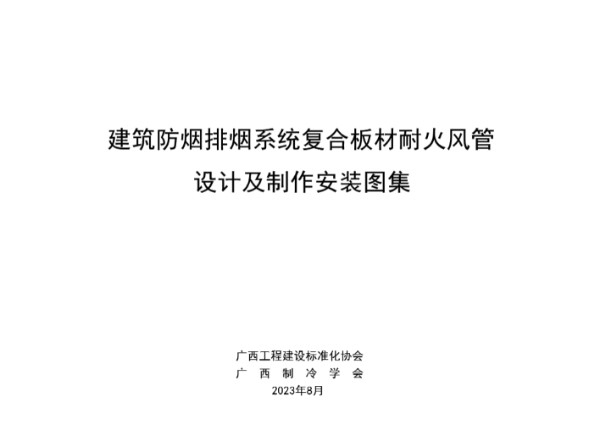 建筑防烟排烟系统复合板材耐火风管

设计及制作安装图集

广西工程建设标准化协会
广 西 制 冷 学 会
2023年8月